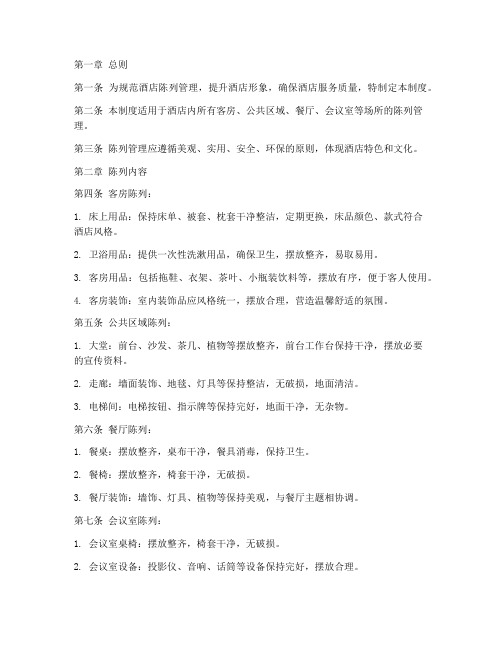 第一章 总则

第一条 为规范酒店陈列管理，提升酒店形象，确保酒店服务质量，特制定本制度。

第二条 本制度适用于酒店内所有客房、公共区域、餐厅、会议室等场所的陈列管理。

第三条 陈列管理应遵循美观、实用、安全、环保的原则，体现酒店特色和文化。

第二章 陈列内容

第四条 客房陈列：

1. 床上用品：保持床单、被套、枕套干净整洁，定期更换，床品颜色、款式符合酒店风格。

2. 卫浴用品：提供一次性洗漱用品，确保卫生，摆放整齐，易取易用。

3. 客房用品：包括拖鞋、衣架、茶叶、小瓶装饮料等，摆放有序，便于客人使用。

4. 客房装饰：室内装饰品应风格统一，摆放合理，营造温馨舒适的氛围。

第五条 公共区域陈列：

1. 大堂：前台、沙发、茶几、植物等摆放整齐，前台工作台保持干净，摆放必要的宣传资料。

2. 走廊：墙面装饰、地毯、灯具等保持整洁，无破损，地面清洁。

3. 电梯间：电梯按钮、指示牌等保持完好，地面干净，无杂物。

第六条 餐厅陈列：

1. 餐桌：摆放整齐，桌布干净，餐具消毒，保持卫生。

2. 餐椅：摆放整齐，椅套干净，无破损。

3. 餐厅装饰：墙饰、灯具、植物等保持美观，与餐厅主题相协调。

第七条 会议室陈列：

1. 会议室桌椅：摆放整齐，椅套干净，无破损。

2. 会议室设备：投影仪、音响、话筒等设备保持完好，摆放合理。